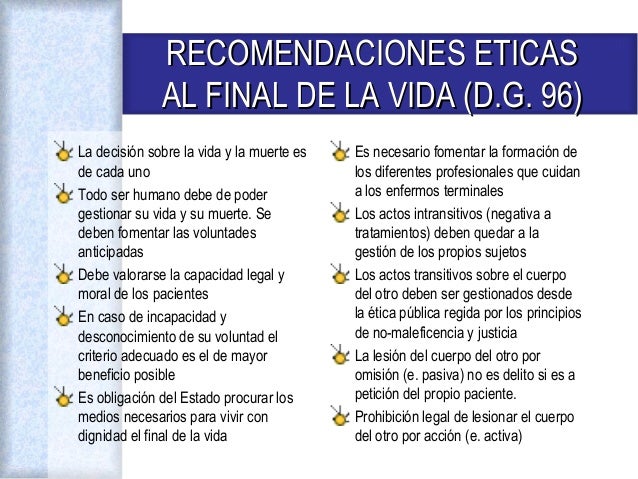 RECOMENDACIONES ETICAS AL FINAL DE LA VIDA (D.G. 96)

La decisión sobre la vida y la muerte es de cada uno

Todo ser humano debe de poder gestionar su vida y su muerte. Se deben fomentar las voluntades anticipadas

Debe valorarse la capacidad legal y moral de los pacientes

En caso de incapacidad y desconocimiento de su voluntad el criterio adecuado es el de mayor beneficio posible

Es obligación del Estado procurar los medios necesarios para vivir con dignidad el final de la vida

Es necesario fomentar la formación de los diferentes profesionales que cuidan a los enfermos terminales

Los actos intransitivos (negativa a tratamientos) deben quedar a la gestión de los propios sujetos

Los actos transitivos sobre el cuerpo del otro deben ser gestionados desde la ética pública regida por los principios de no-maleficencia y justicia

La lesión del cuerpo del otro por omisión (e. pasiva) no es delito si es a petición del propio paciente.

Prohibición legal de lesionar el cuerpo del otro por acción (e. activa)